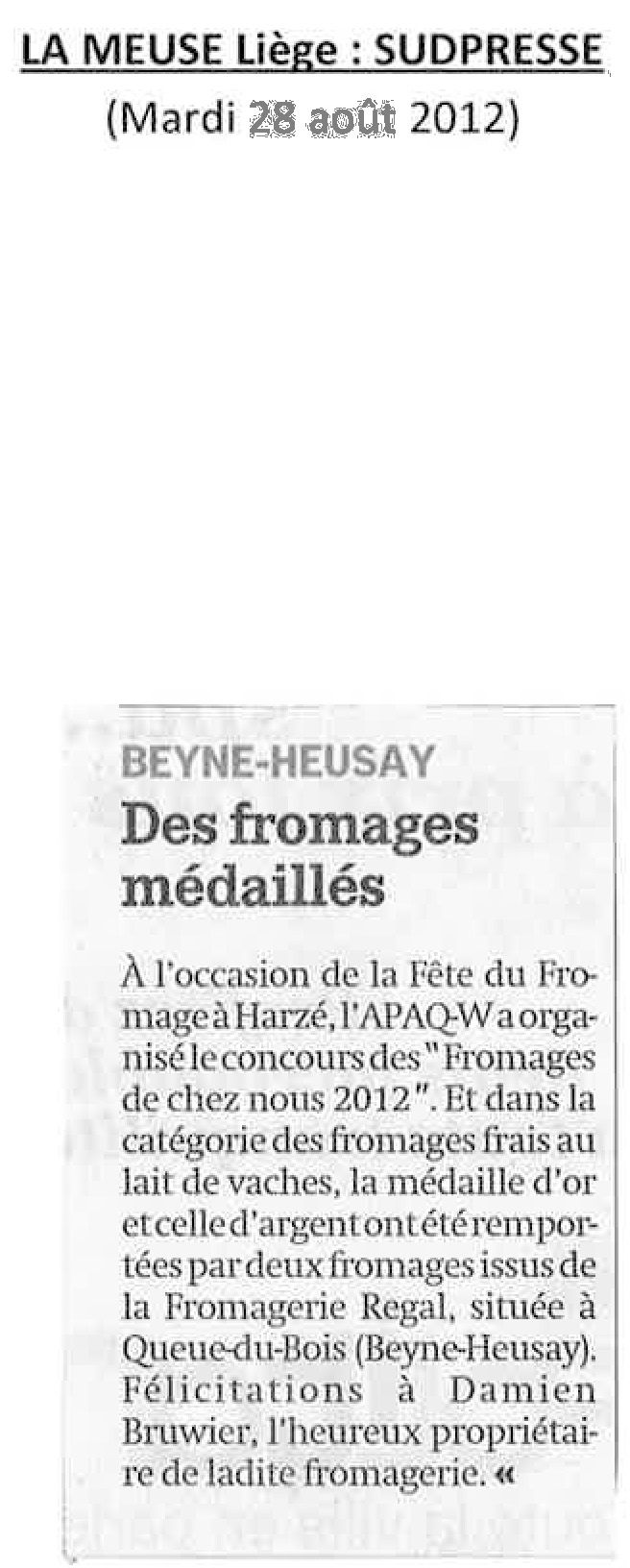 LA MEUSE Liège : SUDPRESSE
(Mardi 28 août 2012)

BEYNE-HEUSAY

Des fromages médaillés

À l'occasion de la Fête du Fromage à Harzé, l'APAQ-W a organisé le concours des "Fromages de chez nous 2012". Et dans la catégorie des fromages frais au lait de vaches, la médaille d'or et celle d'argent ont été remportées par deux fromages issus de la Fromagerie Regal, située à Queue-du-Bois (Beyne-Heusay). Félicitations à Damien Bruwier, l'heureux propriétaire de ladite fromagerie. «